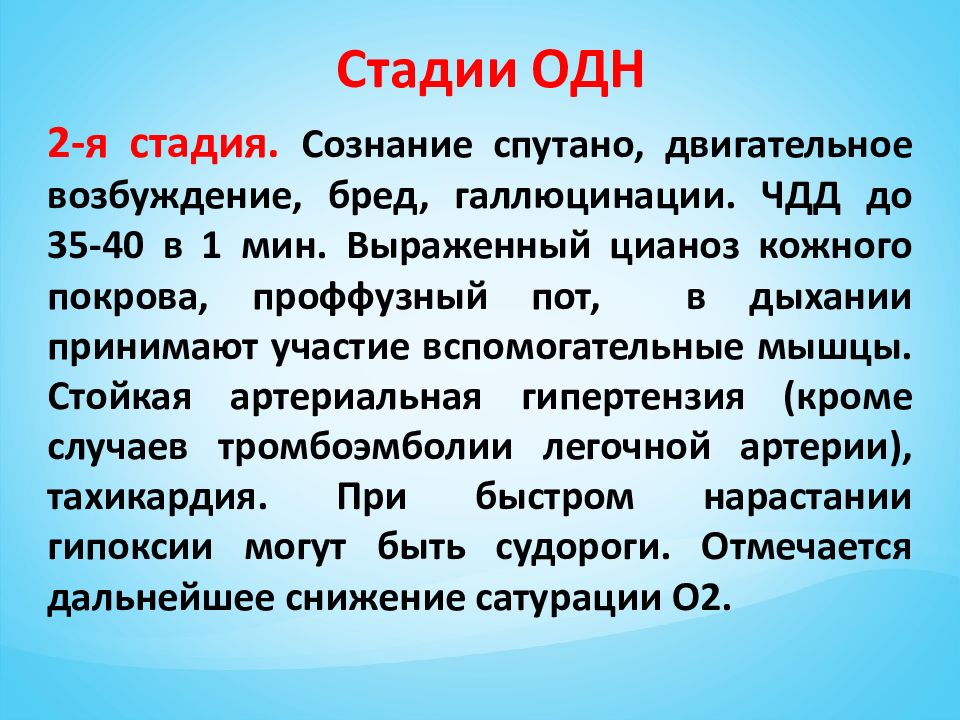 Стадии ОДН

2-я стадия. Сознание спутано, двигательное возбуждение, бред, галлюцинации. ЧДД до 35-40 в 1 мин. Выраженный цианоз кожного покрова, проффузный пот, в дыхании принимают участие вспомогательные мышцы. Стойкая артериальная гипертензия (кроме случаев тромбоэмболии легочной артерии), тахикардия. При быстром нарастании гипоксии могут быть судороги. Отмечается дальнейшее снижение сатурации О2.